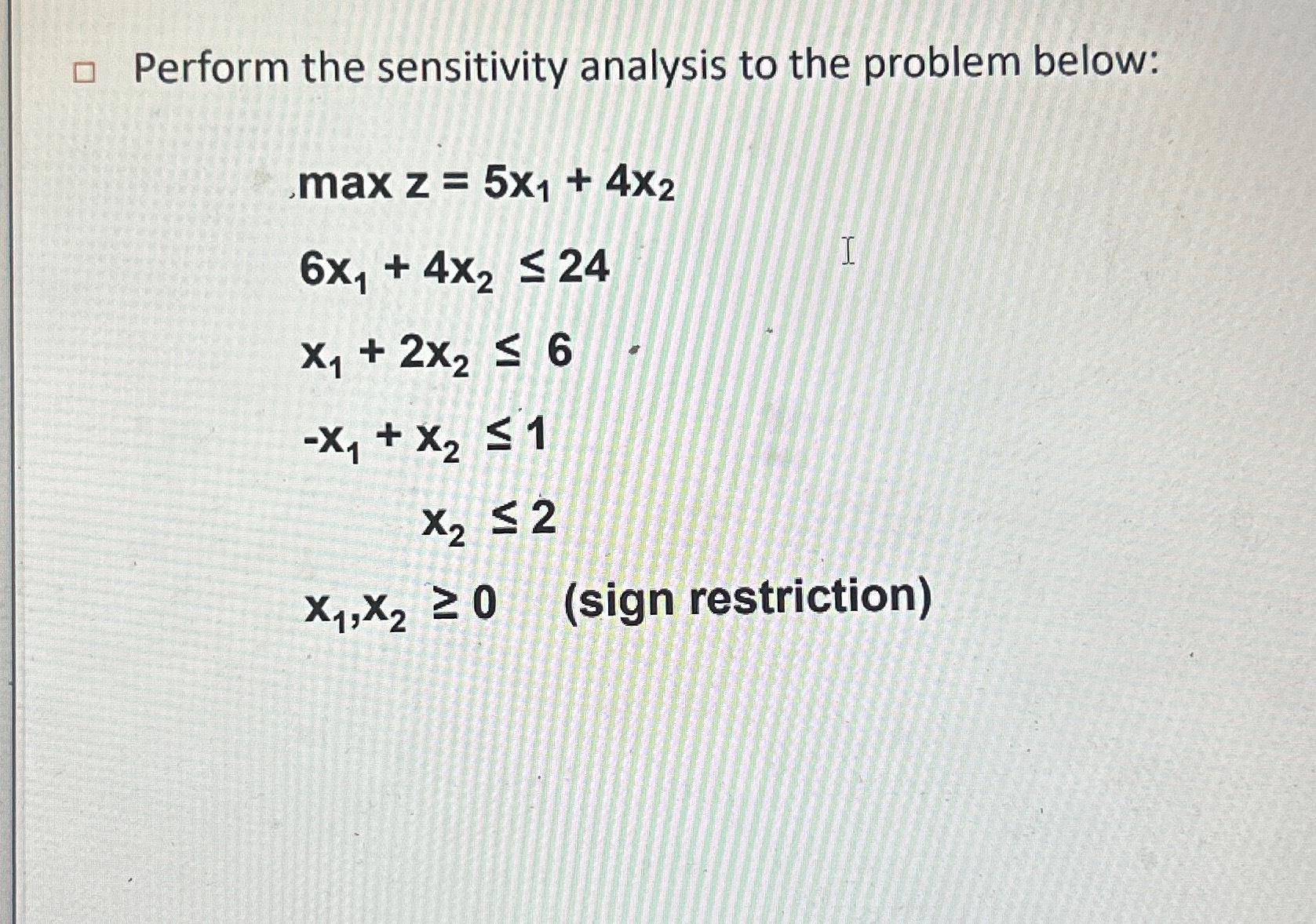 Perform the sensitivity analysis to the problem below:

$\max z = 5x_1 + 4x_2$

$6x_1 + 4x_2 \leq 24$

$x_1 + 2x_2 \leq 6$

$-x_1 + x_2 \leq 1$

$x_2 \leq 2$

$x_1, x_2 \geq 0$ (sign restriction)